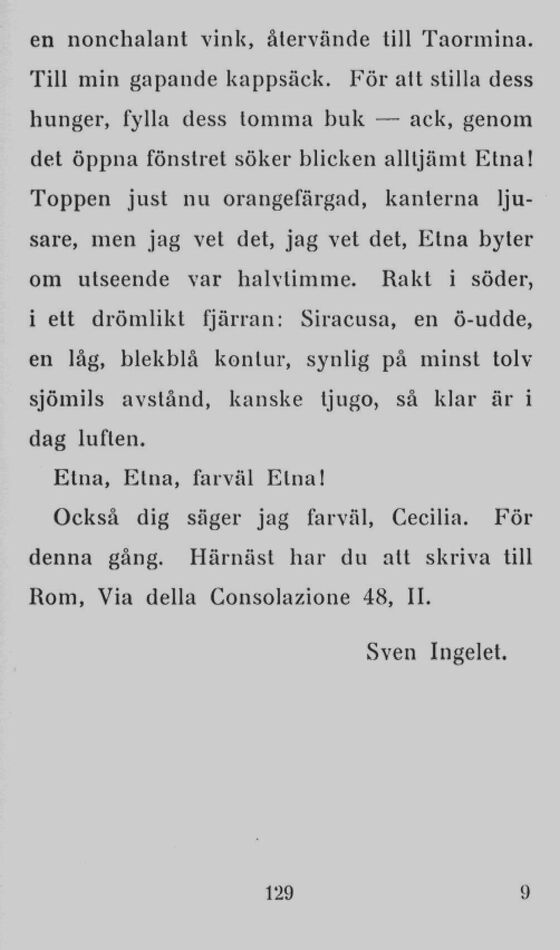 en nonchalant vink, återvände till Taormina. Till min gapande kappsäck. För att stilla dess hunger, fylla dess tomma buk — ack, genom det öppna fönstret söker blicken alltjämt Etna! Toppen just nu orangefärgad, kanterna ljusare, men jag vet det, jag vet det, Etna byter om utseende var halvtimme. Rakt i söder, i ett drömlikt fjärran: Siracusa, en ö-udde, en låg, blekblå kontur, synlig på minst tolv sjömils avstånd, kanske tjugo, så klar är i dag luften.

Etna, Etna, farväl Etna!

Också dig säger jag farväl, Cecilia. För denna gång. Härnäst har du att skriva till Rom, Via della Consolazione 48, II.

Sven Ingelet.

129

9